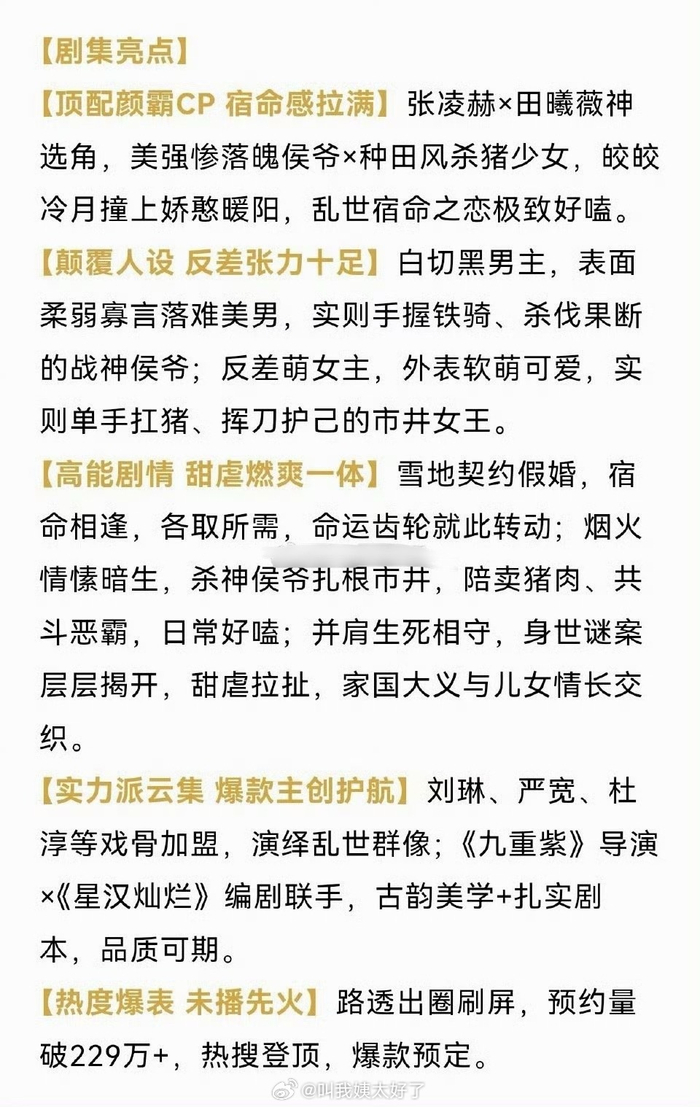 【剧集亮点】

【顶配颜霸CP 宿命感拉满】张凌赫×田曦薇神选角，美强惨落魄侯爷×种田风杀猪少女，皎皎冷月撞上娇憨暖阳，乱世宿命之恋极致好嗑。

【颠覆人设 反差张力十足】白切黑男主，表面柔弱寡言落难美男，实则手握铁骑、杀伐果断的战神侯爷；反差萌女主，外表软萌可爱，实则单手扛猪、挥刀护己的市井女王。

【高能剧情 甜虐燃爽一体】雪地契约假婚，宿命相逢，各取所需，命运齿轮就此转动；烟火情愫暗生，杀神侯爷扎根市井，陪卖猪肉、共斗恶霸，日常好嗑；并肩生死相守，身世谜案层层揭开，甜虐拉扯，家国大义与儿女情长交织。

【实力派云集 爆款主创护航】刘琳、严宽、杜淳等戏骨加盟，演绎乱世群像；《九重紫》导演×《星汉灿烂》编剧联手，古韵美学+扎实剧本，品质可期。

【热度爆表 未播先火】路透出圈刷屏，预约量破229万+，热搜登顶，爆款预定。

@叫我姨太好了